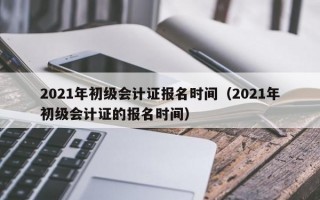 2021年初级会计证报名时间（2021年初级会计证的报名时间）